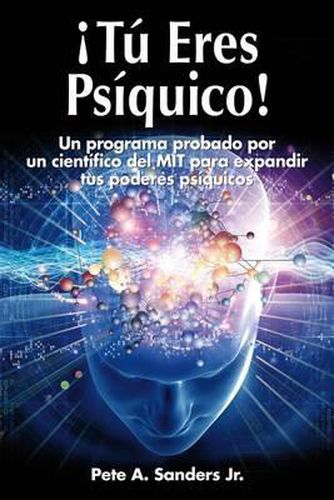 ¡Tú Eres Psíquico!

Un programa probado por un científico del MIT para expandir tus poderes psíquicos

Pete A. Sanders Jr.